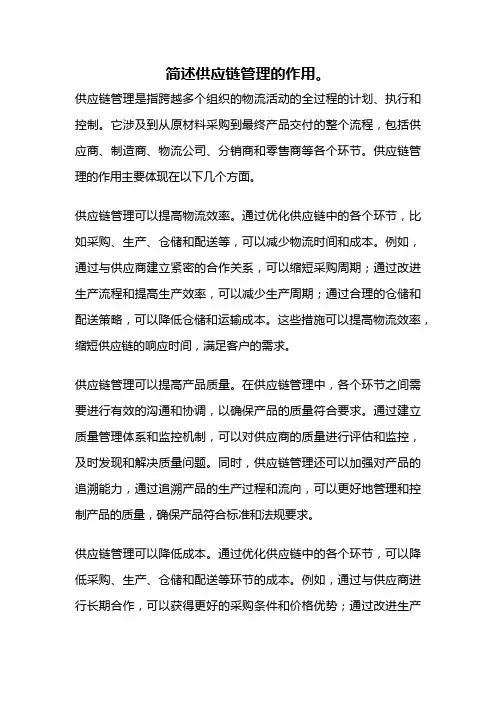 简述供应链管理的作用。

供应链管理是指跨越多个组织的物流活动的全过程的计划、执行和控制。它涉及到从原材料采购到最终产品交付的整个流程，包括供应商、制造商、物流公司、分销商和零售商等各个环节。供应链管理的作用主要体现在以下几个方面。

供应链管理可以提高物流效率。通过优化供应链中的各个环节，比如采购、生产、仓储和配送等，可以减少物流时间和成本。例如，通过与供应商建立紧密的合作关系，可以缩短采购周期；通过改进生产流程和提高生产效率，可以减少生产周期；通过合理的仓储和配送策略，可以降低仓储和运输成本。这些措施可以提高物流效率，缩短供应链的响应时间，满足客户的需求。

供应链管理可以提高产品质量。在供应链管理中，各个环节之间需要进行有效的沟通和协调，以确保产品的质量符合要求。通过建立质量管理体系和监控机制，可以对供应商的质量进行评估和监控，及时发现和解决质量问题。同时，供应链管理还可以加强对产品的追溯能力，通过追溯产品的生产过程和流向，可以更好地管理和控制产品的质量，确保产品符合标准和法规要求。

供应链管理可以降低成本。通过优化供应链中的各个环节，可以降低采购、生产、仓储和配送等环节的成本。例如，通过与供应商进行长期合作，可以获得更好的采购条件和价格优势；通过改进生产